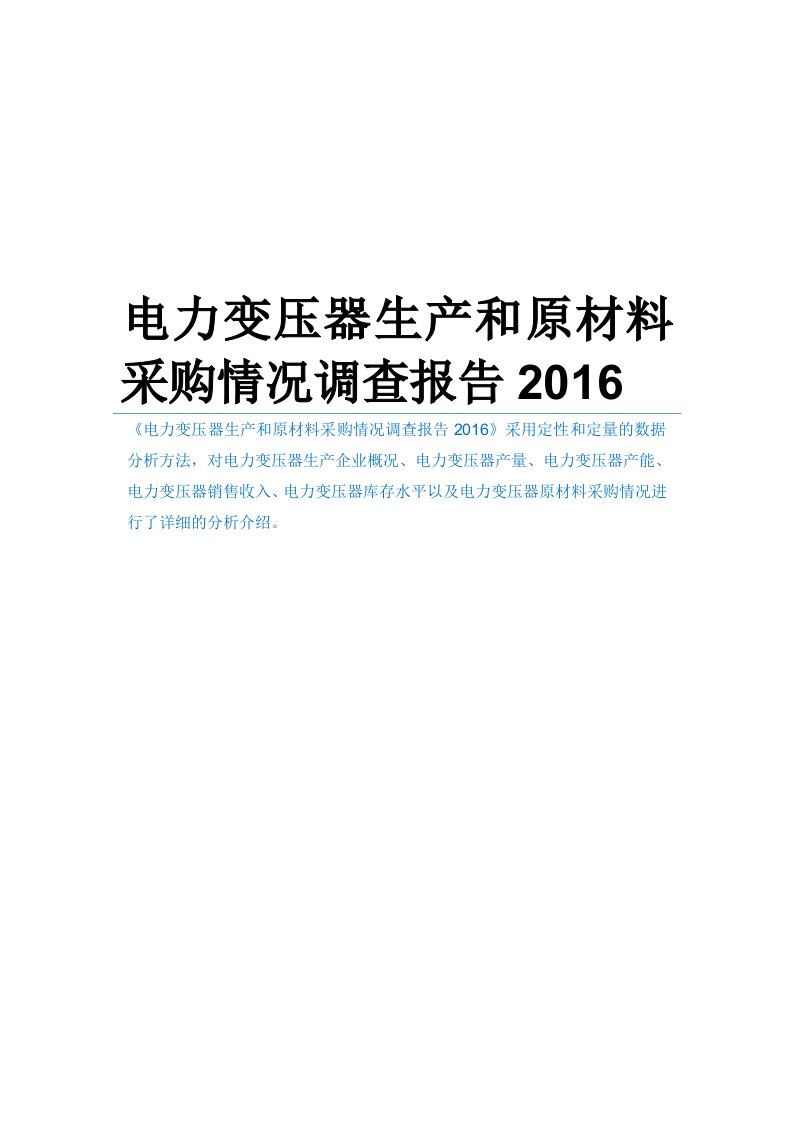 电力变压器生产和原材料采购情况调查报告 2016

《电力变压器生产和原材料采购情况调查报告 2016》采用定性和定量的数据分析方法，对电力变压器生产企业概况、电力变压器产量、电力变压器产能、电力变压器销售收入、电力变压器库存水平以及电力变压器原材料采购情况进行了详细的分析介绍。